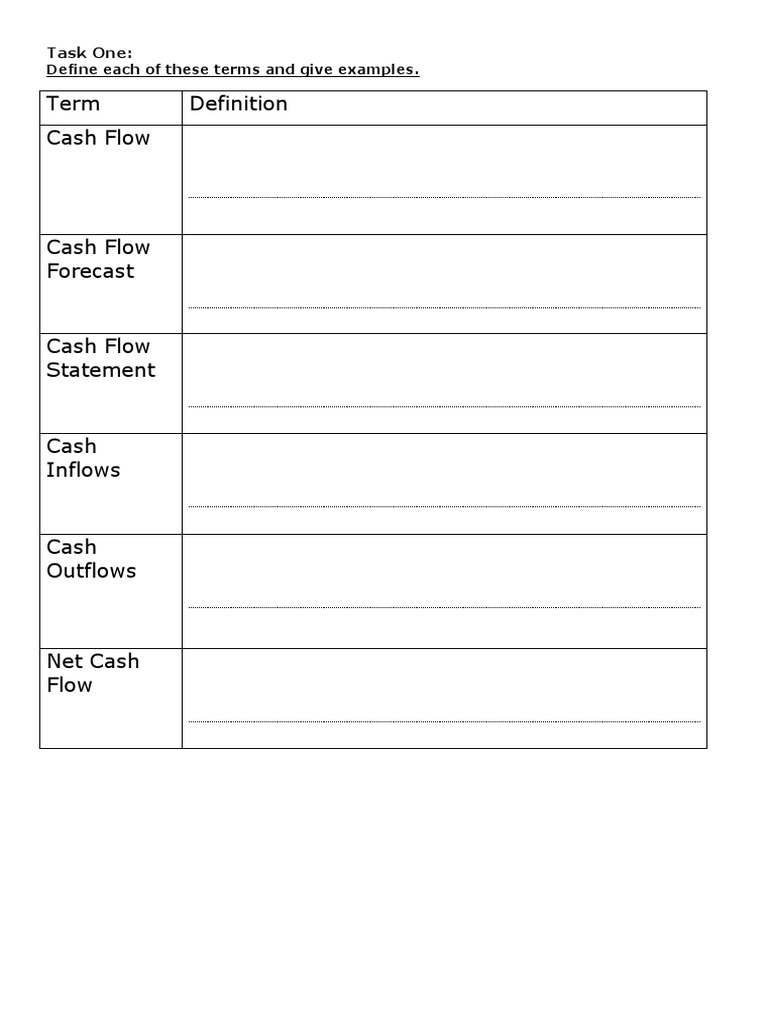 Task One:
Define each of these terms and give examples.

| Term | Definition |
|---|---|
| Cash Flow | |
| Cash Flow Forecast | |
| Cash Flow Statement | |
| Cash Inflows | |
| Cash Outflows | |
| Net Cash Flow | |